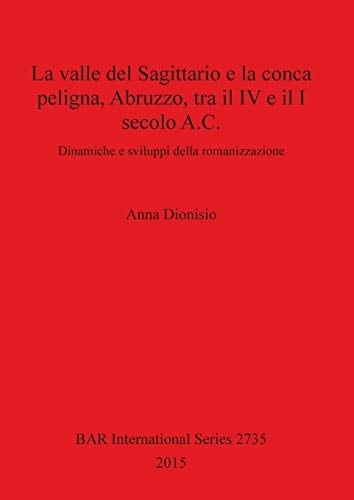 La valle del Sagittario e la conca peligna, Abruzzo, tra il IV e il I secolo A.C.

Dinamiche e sviluppi della romanizzazione

Anna Dionisio

BAR International Series 2735
2015